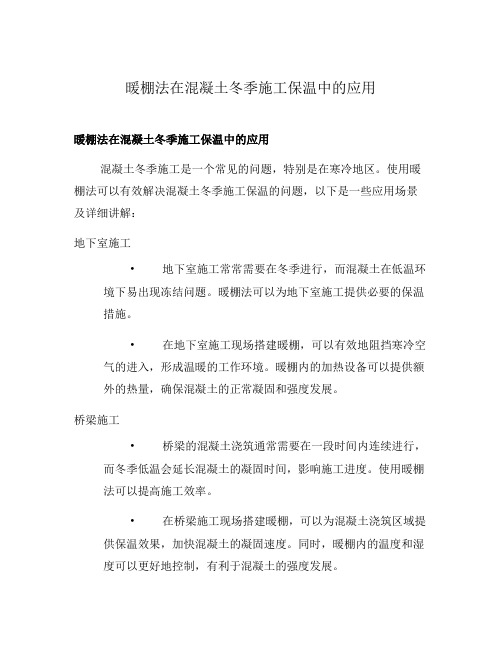 暖棚法在混凝土冬季施工保温中的应用

暖棚法在混凝土冬季施工保温中的应用

混凝土冬季施工是一个常见的问题，特别是在寒冷地区。使用暖棚法可以有效解决混凝土冬季施工保温的问题，以下是一些应用场景及详细讲解：

地下室施工

• 地下室施工常常需要在冬季进行，而混凝土在低温环境下易出现冻结问题。暖棚法可以为地下室施工提供必要的保温措施。

• 在地下室施工现场搭建暖棚，可以有效地阻挡寒冷空气的进入，形成温暖的工作环境。暖棚内的加热设备可以提供额外的热量，确保混凝土的正常凝固和强度发展。

桥梁施工

• 桥梁的混凝土浇筑通常需要在一段时间内连续进行，而冬季低温会延长混凝土的凝固时间，影响施工进度。使用暖棚法可以提高施工效率。

• 在桥梁施工现场搭建暖棚，可以为混凝土浇筑区域提供保温效果，加快混凝土的凝固速度。同时，暖棚内的温度和湿度可以更好地控制，有利于混凝土的强度发展。